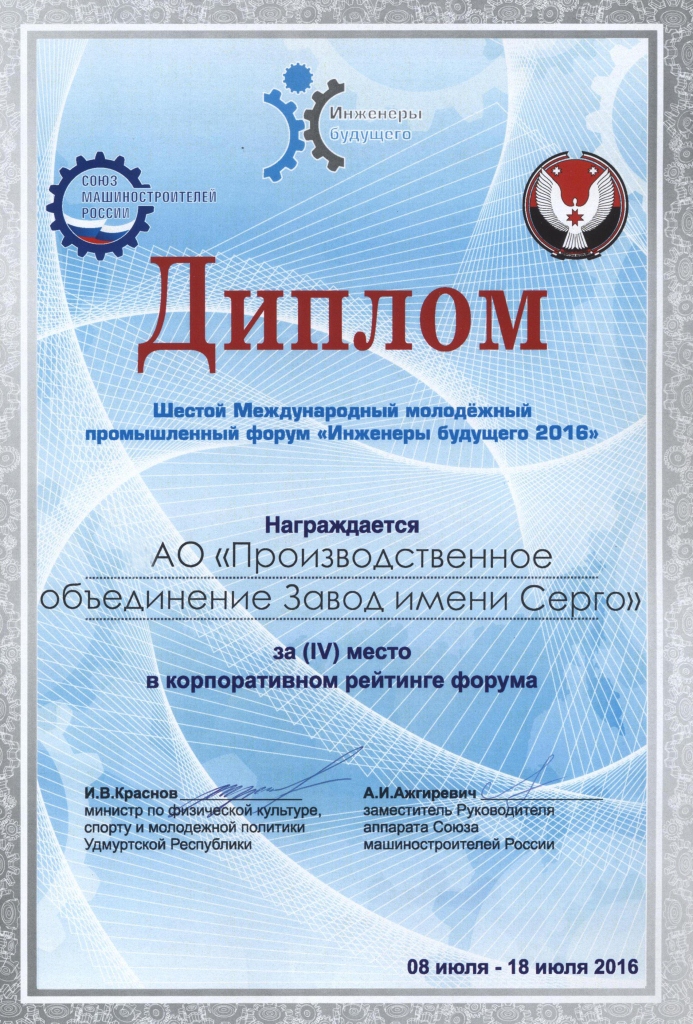 Инженеры будущего

СОЮЗ МАШИНОСТРОИТЕЛЕЙ РОССИИ

Диплом

Шестой Международный молодёжный промышленный форум «Инженеры будущего 2016»

Награждается
АО «Производственное объединение Завод имени Серго»

за (IV) место
в корпоративном рейтинге форума

И.В.Краснов
министр по физической культуре, спорту и молодежной политики Удмуртской Республики

А.И.Ажгиревич
заместитель Руководителя аппарата Союза машиностроителей России

08 июля - 18 июля 2016